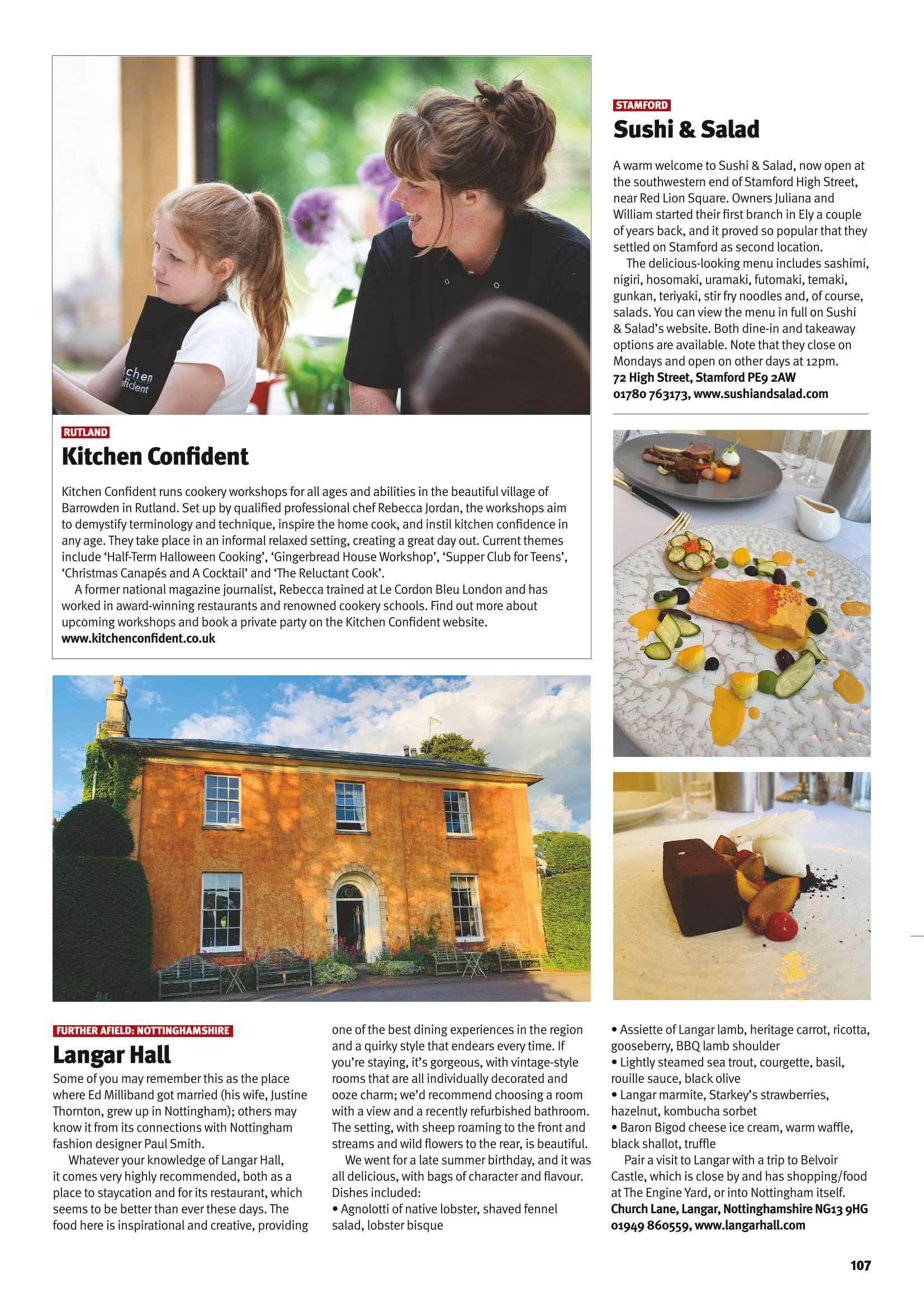 tchen
nfident

RUTLAND

Kitchen Confident

Kitchen Confident runs cookery workshops for all ages and abilities in the beautiful village of Barrowden in Rutland. Set up by qualified professional chef Rebecca Jordan, the workshops aim to demystify terminology and technique, inspire the home cook, and instil kitchen confidence in any age. They take place in an informal relaxed setting, creating a great day out. Current themes include 'Half-Term Halloween Cooking', 'Gingerbread House Workshop', 'Supper Club for Teens', 'Christmas Canapés and A Cocktail' and 'The Reluctant Cook'.

A former national magazine journalist, Rebecca trained at Le Cordon Bleu London and has worked in award-winning restaurants and renowned cookery schools. Find out more about upcoming workshops and book a private party on the Kitchen Confident website.
www.kitchenconfident.co.uk

STAMFORD

Sushi & Salad

A warm welcome to Sushi & Salad, now open at the southwestern end of Stamford High Street, near Red Lion Square. Owners Juliana and William started their first branch in Ely a couple of years back, and it proved so popular that they settled on Stamford as second location.

The delicious-looking menu includes sashimi, nigiri, hosomaki, uramaki, futomaki, temaki, gunkan, teriyaki, stir fry noodles and, of course, salads. You can view the menu in full on Sushi & Salad's website. Both dine-in and takeaway options are available. Note that they close on Mondays and open on other days at 12pm.
72 High Street, Stamford PE9 2AW
01780 763173, www.sushiandsalad.com

FURTHER AFIELD: NOTTINGHAMSHIRE

Langar Hall

Some of you may remember this as the place where Ed Milliband got married (his wife, Justine Thornton, grew up in Nottingham); others may know it from its connections with Nottingham fashion designer Paul Smith.

Whatever your knowledge of Langar Hall, it comes very highly recommended, both as a place to staycation and for its restaurant, which seems to be better than ever these days. The food here is inspirational and creative, providing one of the best dining experiences in the region and a quirky style that endears every time. If you're staying, it's gorgeous, with vintage-style rooms that are all individually decorated and ooze charm; we'd recommend choosing a room with a view and a recently refurbished bathroom. The setting, with sheep roaming to the front and streams and wild flowers to the rear, is beautiful.

We went for a late summer birthday, and it was all delicious, with bags of character and flavour. Dishes included:
• Agnolotti of native lobster, shaved fennel salad, lobster bisque
• Assiette of Langar lamb, heritage carrot, ricotta, gooseberry, BBQ lamb shoulder
• Lightly steamed sea trout, courgette, basil, rouille sauce, black olive
• Langar marmite, Starkey's strawberries, hazelnut, kombucha sorbet
• Baron Bigod cheese ice cream, warm waffle, black shallot, truffle

Pair a visit to Langar with a trip to Belvoir Castle, which is close by and has shopping/food at The Engine Yard, or into Nottingham itself.
Church Lane, Langar, Nottinghamshire NG13 9HG
01949 860559, www.langarhall.com

107